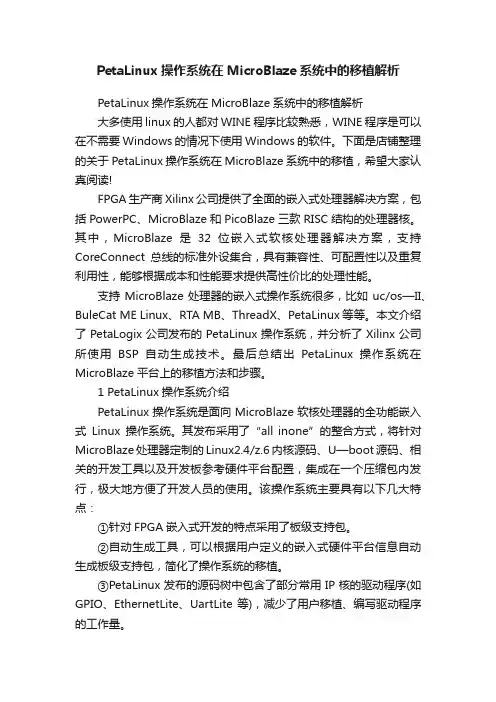 PetaLinux 操作系统在 MicroBlaze 系统中的移植解析

PetaLinux 操作系统在 MicroBlaze 系统中的移植解析

大多使用 linux 的人都对 WINE 程序比较熟悉，WINE 程序是可以在不需要 Windows 的情况下使用 Windows 的软件。下面是店铺整理的关于 PetaLinux 操作系统在 MicroBlaze 系统中的移植，希望大家认真阅读!

FPGA 生产商 Xilinx 公司提供了全面的嵌入式处理器解决方案，包括 PowerPC、MicroBlaze 和 PicoBlaze 三款 RISC 结构的处理器核。其中，MicroBlaze 是 32 位嵌入式软核处理器解决方案，支持 CoreConnect 总线的标准外设集合，具有兼容性、可配置性以及重复利用性，能够根据成本和性能要求提供高性价比的处理性能。

支持 MicroBlaze 处理器的嵌入式操作系统很多，比如 uc/os—II、BuleCat ME Linux、RTA MB、ThreadX、PetaLinux 等等。本文介绍了 PetaLogix 公司发布的 PetaLinux 操作系统，并分析了 Xilinx 公司所使用 BSP 自动生成技术。最后总结出 PetaLinux 操作系统在 MicroBlaze 平台上的移植方法和步骤。

1 PetaLinux 操作系统介绍

PetaLinux 操作系统是面向 MicroBlaze 软核处理器的全功能嵌入式 Linux 操作系统。其发布采用了“all inone”的整合方式，将针对 MicroBlaze 处理器定制的 Linux2.4/z.6 内核源码、U—boot 源码、相关的开发工具以及开发板参考硬件平台配置，集成在一个压缩包内发行，极大地方便了开发人员的使用。该操作系统主要具有以下几大特点：

①针对 FPGA 嵌入式开发的特点采用了板级支持包。

②自动生成工具，可以根据用户定义的嵌入式硬件平台信息自动生成板级支持包，简化了操作系统的移植。

③PetaLinux 发布的源码树中包含了部分常用 IP 核的驱动程序(如 GPIO、EthernetLite、UartLite 等)，减少了用户移植、编写驱动程序的工作量。